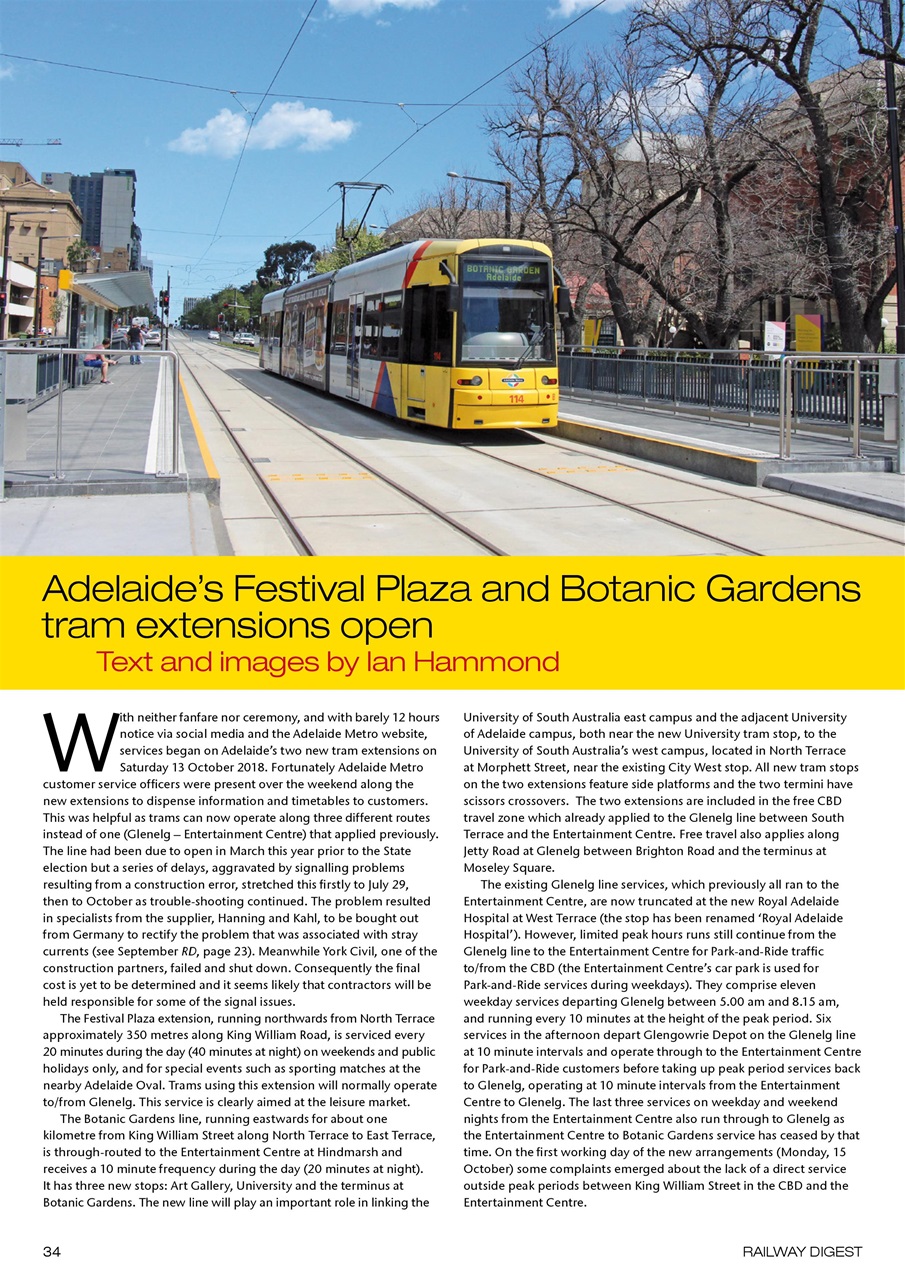 BOTANIC GARDEN Adelaide

114

Adelaide's Festival Plaza and Botanic Gardens tram extensions open

Text and images by Ian Hammond

With neither fanfare nor ceremony, and with barely 12 hours notice via social media and the Adelaide Metro website, services began on Adelaide's two new tram extensions on Saturday 13 October 2018. Fortunately Adelaide Metro customer service officers were present over the weekend along the new extensions to dispense information and timetables to customers. This was helpful as trams can now operate along three different routes instead of one (Glenelg – Entertainment Centre) that applied previously. The line had been due to open in March this year prior to the State election but a series of delays, aggravated by signalling problems resulting from a construction error, stretched this firstly to July 29, then to October as trouble-shooting continued. The problem resulted in specialists from the supplier, Hanning and Kahl, to be bought out from Germany to rectify the problem that was associated with stray currents (see September RD, page 23). Meanwhile York Civil, one of the construction partners, failed and shut down. Consequently the final cost is yet to be determined and it seems likely that contractors will be held responsible for some of the signal issues.

The Festival Plaza extension, running northwards from North Terrace approximately 350 metres along King William Road, is serviced every 20 minutes during the day (40 minutes at night) on weekends and public holidays only, and for special events such as sporting matches at the nearby Adelaide Oval. Trams using this extension will normally operate to/from Glenelg. This service is clearly aimed at the leisure market.

The Botanic Gardens line, running eastwards for about one kilometre from King William Street along North Terrace to East Terrace, is through-routed to the Entertainment Centre at Hindmarsh and receives a 10 minute frequency during the day (20 minutes at night). It has three new stops: Art Gallery, University and the terminus at Botanic Gardens. The new line will play an important role in linking the University of South Australia east campus and the adjacent University of Adelaide campus, both near the new University tram stop, to the University of South Australia's west campus, located in North Terrace at Morphett Street, near the existing City West stop. All new tram stops on the two extensions feature side platforms and the two termini have scissors crossovers. The two extensions are included in the free CBD travel zone which already applied to the Glenelg line between South Terrace and the Entertainment Centre. Free travel also applies along Jetty Road at Glenelg between Brighton Road and the terminus at Moseley Square.

The existing Glenelg line services, which previously all ran to the Entertainment Centre, are now truncated at the new Royal Adelaide Hospital at West Terrace (the stop has been renamed 'Royal Adelaide Hospital'). However, limited peak hours runs still continue from the Glenelg line to the Entertainment Centre for Park-and-Ride traffic to/from the CBD (the Entertainment Centre's car park is used for Park-and-Ride services during weekdays). They comprise eleven weekday services departing Glenelg between 5.00 am and 8.15 am, and running every 10 minutes at the height of the peak period. Six services in the afternoon depart Glengowrie Depot on the Glenelg line at 10 minute intervals and operate through to the Entertainment Centre for Park-and-Ride customers before taking up peak period services back to Glenelg, operating at 10 minute intervals from the Entertainment Centre to Glenelg. The last three services on weekday and weekend nights from the Entertainment Centre also run through to Glenelg as the Entertainment Centre to Botanic Gardens service has ceased by that time. On the first working day of the new arrangements (Monday, 15 October) some complaints emerged about the lack of a direct service outside peak periods between King William Street in the CBD and the Entertainment Centre.

34

RAILWAY DIGEST